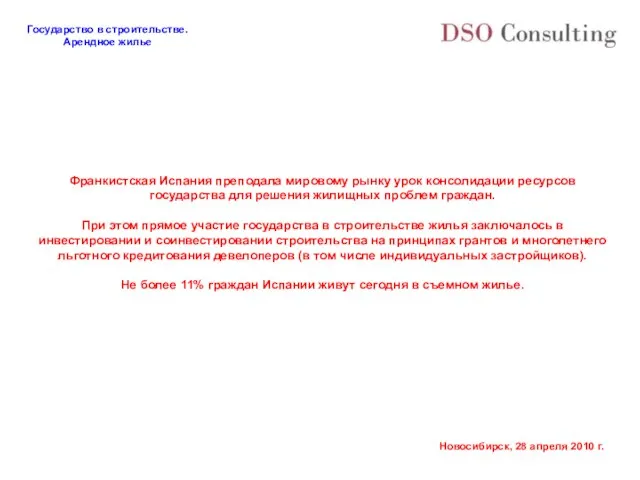 Государство в строительстве. Арендное жилье

DSO Consulting

Франкистская Испания преподала мировому рынку урок консолидации ресурсов государства для решения жилищных проблем граждан.

При этом прямое участие государства в строительстве жилья заключалось в инвестировании и соинвестировании строительства на принципах грантов и многолетнего льготного кредитования девелоперов (в том числе индивидуальных застройщиков).

Не более 11% граждан Испании живут сегодня в съемном жилье.

Новосибирск, 28 апреля 2010 г.